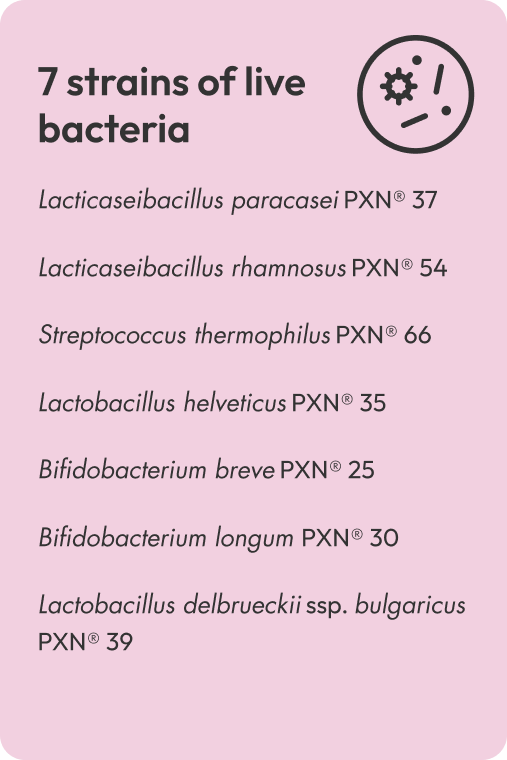 7 strains of live bacteria

Lacticaseibacillus paracasei PXN® 37

Lacticaseibacillus rhamnosus PXN® 54

Streptococcus thermophilus PXN® 66

Lactobacillus helveticus PXN® 35

Bifidobacterium breve PXN® 25

Bifidobacterium longum PXN® 30

Lactobacillus delbrueckii ssp. bulgaricus PXN® 39